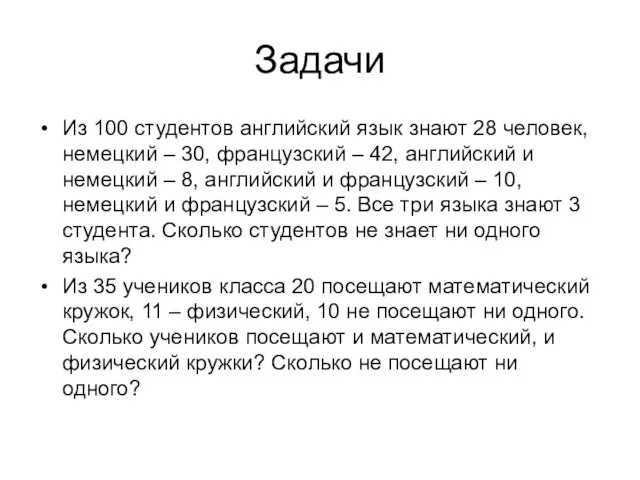 Задачи

• Из 100 студентов английский язык знают 28 человек, немецкий – 30, французский – 42, английский и немецкий – 8, английский и французский – 10, немецкий и французский – 5. Все три языка знают 3 студента. Сколько студентов не знает ни одного языка?

• Из 35 учеников класса 20 посещают математический кружок, 11 – физический, 10 не посещают ни одного. Сколько учеников посещают и математический, и физический кружки? Сколько не посещают ни одного?